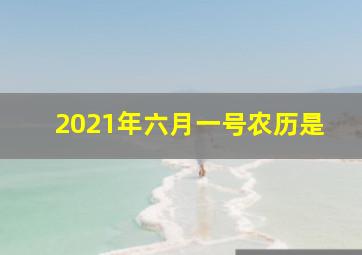 2021年六月一号农历是